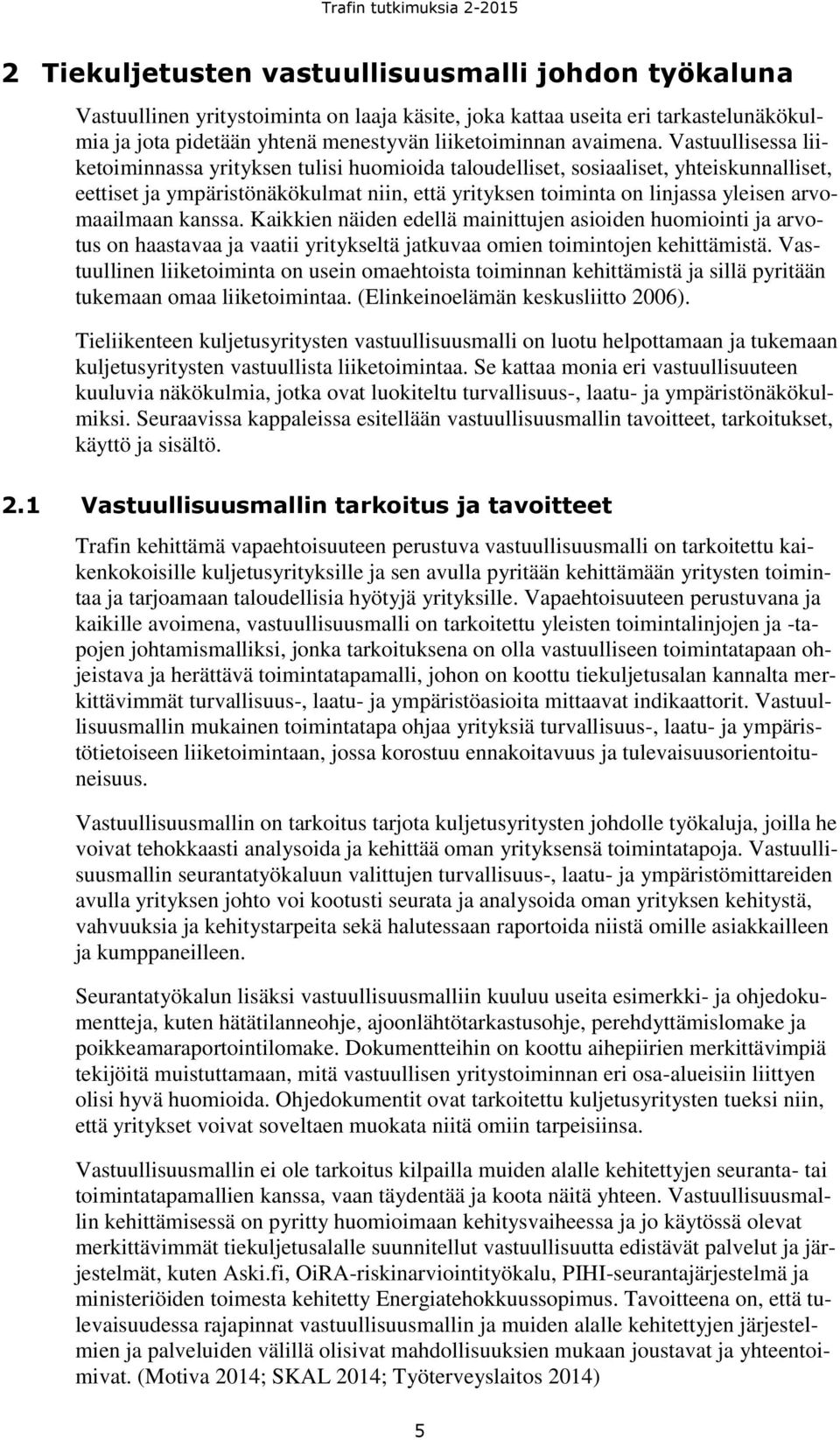 Trafin tutkimuksia 2-2015

2 Tiekuljetusten vastuullisuusmalli johdon työkaluna

Vastuullinen yritystoiminta on laaja käsite, joka kattaa useita eri tarkastelunäkökulmia ja jota pidetään yhtenä menestyvän liiketoiminnan avaimena. Vastuullisessa liiketoiminnassa yrityksen tulisi huomioida taloudelliset, sosiaaliset, yhteiskunnalliset, eettiset ja ympäristönäkökulmat niin, että yrityksen toiminta on linjassa yleisen arvomaailmaan kanssa. Kaikkien näiden edellä mainittujen asioiden huomiointi ja arvotus on haastavaa ja vaatii yritykseltä jatkuvaa omien toimintojen kehittämistä. Vastuullinen liiketoiminta on usein omaehtoista toiminnan kehittämistä ja sillä pyritään tukemaan omaa liiketoimintaa. (Elinkeinoelämän keskusliitto 2006).

Tieliikenteen kuljetusyritysten vastuullisuusmalli on luotu helpottamaan ja tukemaan kuljetusyritysten vastuullista liiketoimintaa. Se kattaa monia eri vastuullisuuteen kuuluvia näkökulmia, jotka ovat luokiteltu turvallisuus-, laatu- ja ympäristönäkökulmiksi. Seuraavissa kappaleissa esitellään vastuullisuusmallin tavoitteet, tarkoitukset, käyttö ja sisältö.

2.1 Vastuullisuusmallin tarkoitus ja tavoitteet

Trafin kehittämä vapaehtoisuuteen perustuva vastuullisuusmalli on tarkoitettu kaikenkokoisille kuljetusyrityksille ja sen avulla pyritään kehittämään yritysten toimintaa ja tarjoamaan taloudellisia hyötyjä yrityksille. Vapaehtoisuuteen perustuvana ja kaikille avoimena, vastuullisuusmalli on tarkoitettu yleisten toimintalinjojen ja -tapojen johtamismalliksi, jonka tarkoituksena on olla vastuulliseen toimintatapaan ohjeistava ja herättävä toimintatapamalli, johon on koottu tiekuljetusalan kannalta merkittävimmät turvallisuus-, laatu- ja ympäristöasioita mittaavat indikaattorit. Vastuullisuusmallin mukainen toimintatapa ohjaa yrityksiä turvallisuus-, laatu- ja ympäristötietoiseen liiketoimintaan, jossa korostuu ennakoitavuus ja tulevaisuusorientoituneisuus.

Vastuullisuusmallin on tarkoitus tarjota kuljetusyritysten johdolle työkaluja, joilla he voivat tehokkaasti analysoida ja kehittää oman yrityksensä toimintatapoja. Vastuullisuusmallin seurantatyökaluun valittujen turvallisuus-, laatu- ja ympäristömittareiden avulla yrityksen johto voi kootusti seurata ja analysoida oman yrityksen kehitystä, vahvuuksia ja kehitystarpeita sekä halutessaan raportoida niistä omille asiakkailleen ja kumppaneilleen.

Seurantatyökalun lisäksi vastuullisuusmalliin kuuluu useita esimerkki- ja ohjedokumentteja, kuten hätätilanneohje, ajoonlähtötarkastusohje, perehdyttämislomake ja poikkeamaraportointilomake. Dokumentteihin on koottu aihepiirien merkittävimpiä tekijöitä muistuttamaan, mitä vastuullisen yritystoiminnan eri osa-alueisiin liittyen olisi hyvä huomioida. Ohjedokumentit ovat tarkoitettu kuljetusyritysten tueksi niin, että yritykset voivat soveltaen muokata niitä omiin tarpeisiinsa.

Vastuullisuusmallin ei ole tarkoitus kilpailla muiden alalle kehitettyjen seuranta- tai toimintatapamallien kanssa, vaan täydentää ja koota näitä yhteen. Vastuullisuusmallin kehittämisessä on pyritty huomioimaan kehitysvaiheessa ja jo käytössä olevat merkittävimmät tiekuljetusalalle suunnitellut vastuullisuutta edistävät palvelut ja järjestelmät, kuten Aski.fi, OiRA-riskinarviointityökalu, PIHI-seurantajärjestelmä ja ministeriöiden toimesta kehitetty Energiatehokkuussopimus. Tavoitteena on, että tulevaisuudessa rajapinnat vastuullisuusmallin ja muiden alalle kehitettyjen järjestelmien ja palveluiden välillä olisivat mahdollisuuksien mukaan joustavat ja yhteentoimivat. (Motiva 2014; SKAL 2014; Työterveyslaitos 2014)

5